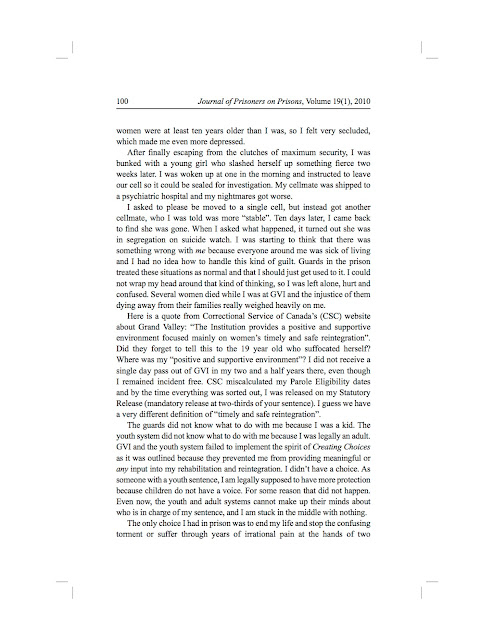 100 Journal of Prisoners on Prisons, Volume 19(1), 2010

women were at least ten years older than I was, so I felt very secluded, which made me even more depressed.

After finally escaping from the clutches of maximum security, I was bunked with a young girl who slashed herself up something fierce two weeks later. I was woken up at one in the morning and instructed to leave our cell so it could be sealed for investigation. My cellmate was shipped to a psychiatric hospital and my nightmares got worse.

I asked to please be moved to a single cell, but instead got another cellmate, who I was told was more "stable". Ten days later, I came back to find she was gone. When I asked what happened, it turned out she was in segregation on suicide watch. I was starting to think that there was something wrong with me because everyone around me was sick of living and I had no idea how to handle this kind of guilt. Guards in the prison treated these situations as normal and that I should just get used to it. I could not wrap my head around that kind of thinking, so I was left alone, hurt and confused. Several women died while I was at GVI and the injustice of them dying away from their families really weighed heavily on me.

Here is a quote from Correctional Service of Canada's (CSC) website about Grand Valley: "The Institution provides a positive and supportive environment focused mainly on women's timely and safe reintegration". Did they forget to tell this to the 19 year old who suffocated herself? Where was my "positive and supportive environment"? I did not receive a single day pass out of GVI in my two and a half years there, even though I remained incident free. CSC miscalculated my Parole Eligibility dates and by the time everything was sorted out, I was released on my Statutory Release (mandatory release at two-thirds of your sentence). I guess we have a very different definition of "timely and safe reintegration".

The guards did not know what to do with me because I was a kid. The youth system did not know what to do with me because I was legally an adult. GVI and the youth system failed to implement the spirit of Creating Choices as it was outlined because they prevented me from providing meaningful or any input into my rehabilitation and reintegration. I didn't have a choice. As someone with a youth sentence, I am legally supposed to have more protection because children do not have a voice. For some reason that did not happen. Even now, the youth and adult systems cannot make up their minds about who is in charge of my sentence, and I am stuck in the middle with nothing.

The only choice I had in prison was to end my life and stop the confusing torment or suffer through years of irrational pain at the hands of two